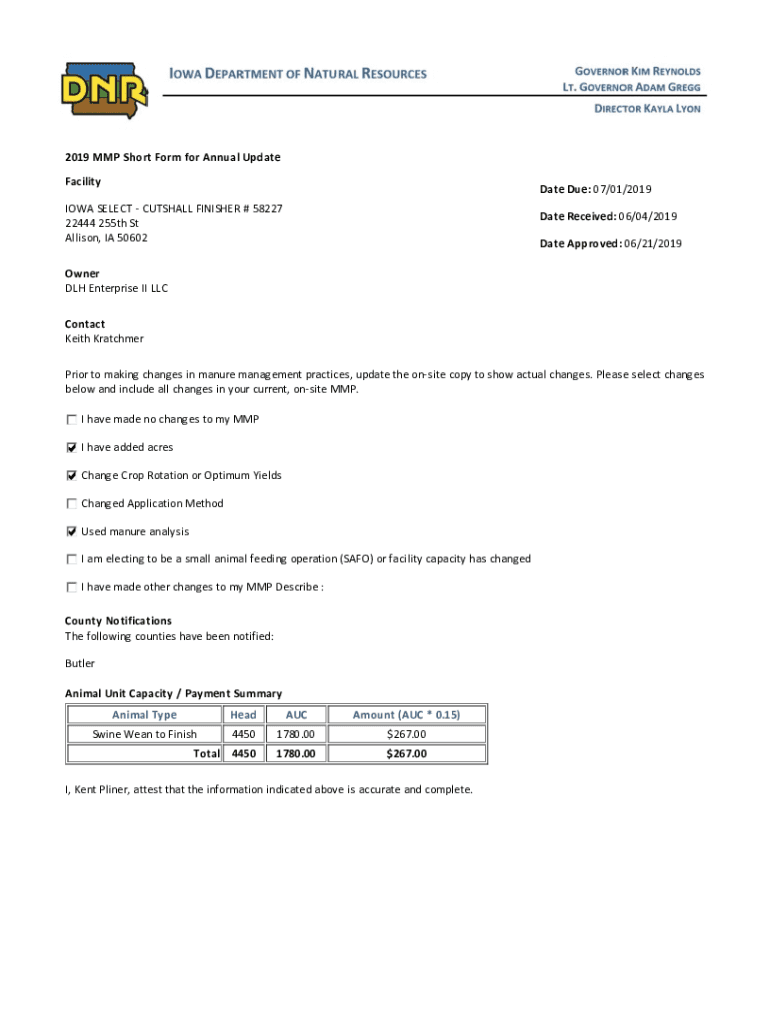 DNR

IOWA DEPARTMENT OF NATURAL RESOURCES

GOVERNOR KIM REYNOLDS
LT. GOVERNOR ADAM GREGG

DIRECTOR KAYLA LYON

2019 MMP Short Form for Annual Update

Facility

IOWA SELECT - CUTSHALL FINISHER # 58227
22444 255th St
Allison, IA 50602

Date Due: 07/01/2019

Date Received: 06/04/2019

Date Approved: 06/21/2019

Owner
DLH Enterprise II LLC

Contact
Keith Kratchmer

Prior to making changes in manure management practices, update the on-site copy to show actual changes. Please select changes below and include all changes in your current, on-site MMP.

☐ I have made no changes to my MMP

☑ I have added acres

☑ Change Crop Rotation or Optimum Yields

☐ Changed Application Method

☑ Used manure analysis

☐ I am electing to be a small animal feeding operation (SAFO) or facility capacity has changed

☐ I have made other changes to my MMP Describe :

County Notifications
The following counties have been notified:

Butler

Animal Unit Capacity / Payment Summary

| Animal Type | Head | AUC | Amount (AUC * 0.15) |
|---|---|---|---|
| Swine Wean to Finish | 4450 | 1780.00 | $267.00 |
| Total | 4450 | 1780.00 | $267.00 |

I, Kent Pliner, attest that the information indicated above is accurate and complete.